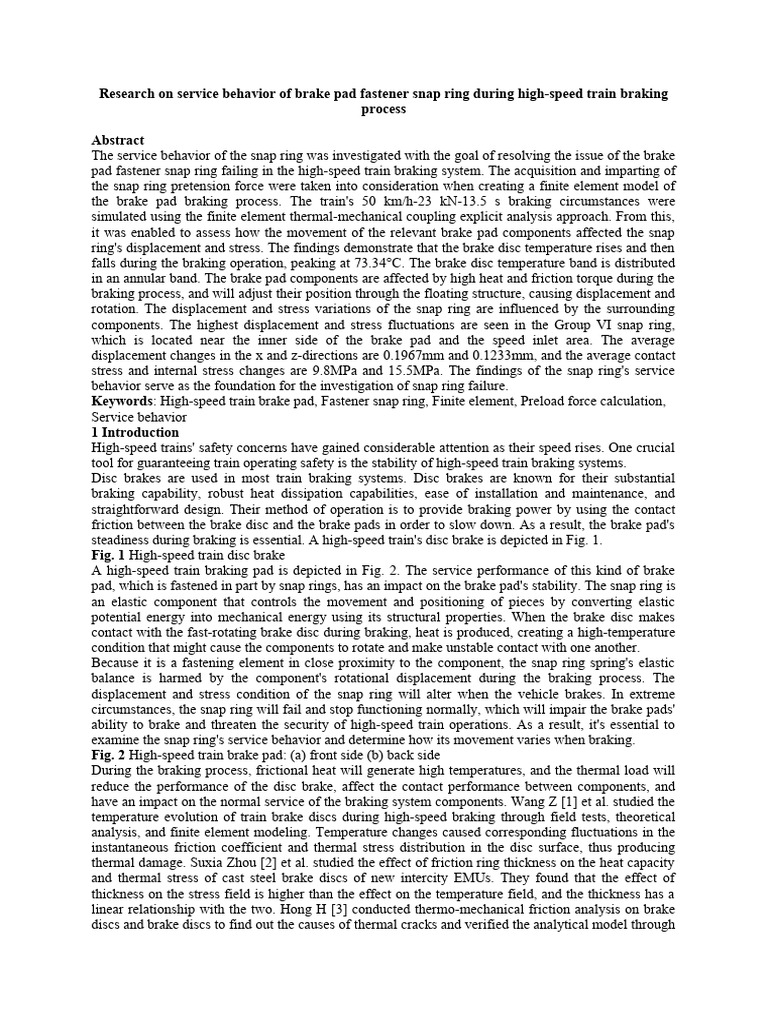 Research on service behavior of brake pad fastener snap ring during high-speed train braking process

Abstract
The service behavior of the snap ring was investigated with the goal of resolving the issue of the brake pad fastener snap ring failing in the high-speed train braking system. The acquisition and imparting of the snap ring pretension force were taken into consideration when creating a finite element model of the brake pad braking process. The train's 50 km/h-23 kN-13.5 s braking circumstances were simulated using the finite element thermal-mechanical coupling explicit analysis approach. From this, it was enabled to assess how the movement of the relevant brake pad components affected the snap ring's displacement and stress. The findings demonstrate that the brake disc temperature rises and then falls during the braking operation, peaking at 73.34°C. The brake disc temperature band is distributed in an annular band. The brake pad components are affected by high heat and friction torque during the braking process, and will adjust their position through the floating structure, causing displacement and rotation. The displacement and stress variations of the snap ring are influenced by the surrounding components. The highest displacement and stress fluctuations are seen in the Group VI snap ring, which is located near the inner side of the brake pad and the speed inlet area. The average displacement changes in the x and z-directions are 0.1967mm and 0.1233mm, and the average contact stress and internal stress changes are 9.8MPa and 15.5MPa. The findings of the snap ring's service behavior serve as the foundation for the investigation of snap ring failure.
Keywords: High-speed train brake pad, Fastener snap ring, Finite element, Preload force calculation, Service behavior
1 Introduction
High-speed trains' safety concerns have gained considerable attention as their speed rises. One crucial tool for guaranteeing train operating safety is the stability of high-speed train braking systems.
Disc brakes are used in most train braking systems. Disc brakes are known for their substantial braking capability, robust heat dissipation capabilities, ease of installation and maintenance, and straightforward design. Their method of operation is to provide braking power by using the contact friction between the brake disc and the brake pads in order to slow down. As a result, the brake pad's steadiness during braking is essential. A high-speed train's disc brake is depicted in Fig. 1.
Fig. 1 High-speed train disc brake
A high-speed train braking pad is depicted in Fig. 2. The service performance of this kind of brake pad, which is fastened in part by snap rings, has an impact on the brake pad's stability. The snap ring is an elastic component that controls the movement and positioning of pieces by converting elastic potential energy into mechanical energy using its structural properties. When the brake disc makes contact with the fast-rotating brake disc during braking, heat is produced, creating a high-temperature condition that might cause the components to rotate and make unstable contact with one another.
Because it is a fastening element in close proximity to the component, the snap ring spring's elastic balance is harmed by the component's rotational displacement during the braking process. The displacement and stress condition of the snap ring will alter when the vehicle brakes. In extreme circumstances, the snap ring will fail and stop functioning normally, which will impair the brake pads' ability to brake and threaten the security of high-speed train operations. As a result, it's essential to examine the snap ring's service behavior and determine how its movement varies when braking.
Fig. 2 High-speed train brake pad: (a) front side (b) back side
During the braking process, frictional heat will generate high temperatures, and the thermal load will reduce the performance of the disc brake, affect the contact performance between components, and have an impact on the normal service of the braking system components. Wang Z [1] et al. studied the temperature evolution of train brake discs during high-speed braking through field tests, theoretical analysis, and finite element modeling. Temperature changes caused corresponding fluctuations in the instantaneous friction coefficient and thermal stress distribution in the disc surface, thus producing thermal damage. Suxia Zhou [2] et al. studied the effect of friction ring thickness on the heat capacity and thermal stress of cast steel brake discs of new intercity EMUs. They found that the effect of thickness on the stress field is higher than the effect on the temperature field, and the thickness has a linear relationship with the two. Hong H [3] conducted thermo-mechanical friction analysis on brake discs and brake discs to find out the causes of thermal cracks and verified the analytical model through